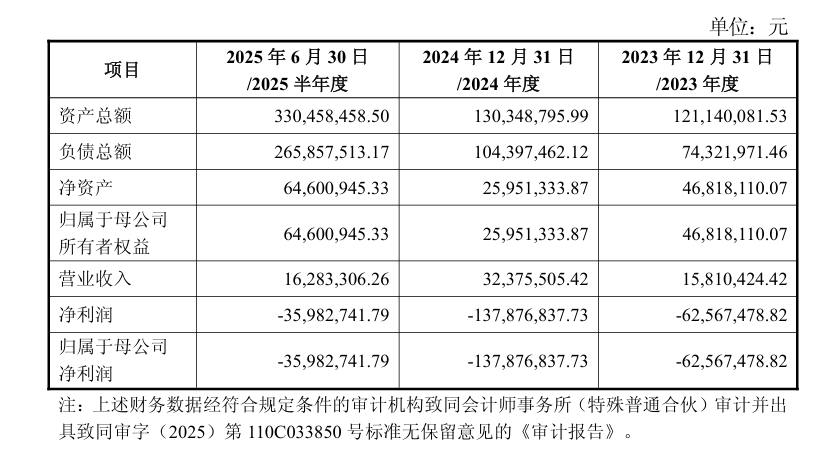 单位：元

| 项目 | 2025 年 6 月 30 日 /2025 半年度 | 2024 年 12 月 31 日 /2024 年度 | 2023 年 12 月 31 日 /2023 年度 |
|---|---|---|---|
| 资产总额 | 330,458,458.50 | 130,348,795.99 | 121,140,081.53 |
| 负债总额 | 265,857,513.17 | 104,397,462.12 | 74,321,971.46 |
| 净资产 | 64,600,945.33 | 25,951,333.87 | 46,818,110.07 |
| 归属于母公司所有者权益 | 64,600,945.33 | 25,951,333.87 | 46,818,110.07 |
| 营业收入 | 16,283,306.26 | 32,375,505.42 | 15,810,424.42 |
| 净利润 | -35,982,741.79 | -137,876,837.73 | -62,567,478.82 |
| 归属于母公司净利润 | -35,982,741.79 | -137,876,837.73 | -62,567,478.82 |

注：上述财务数据经符合规定条件的审计机构致同会计师事务所（特殊普通合伙）审计并出具致同审字（2025）第 110C033850 号标准无保留意见的《审计报告》。